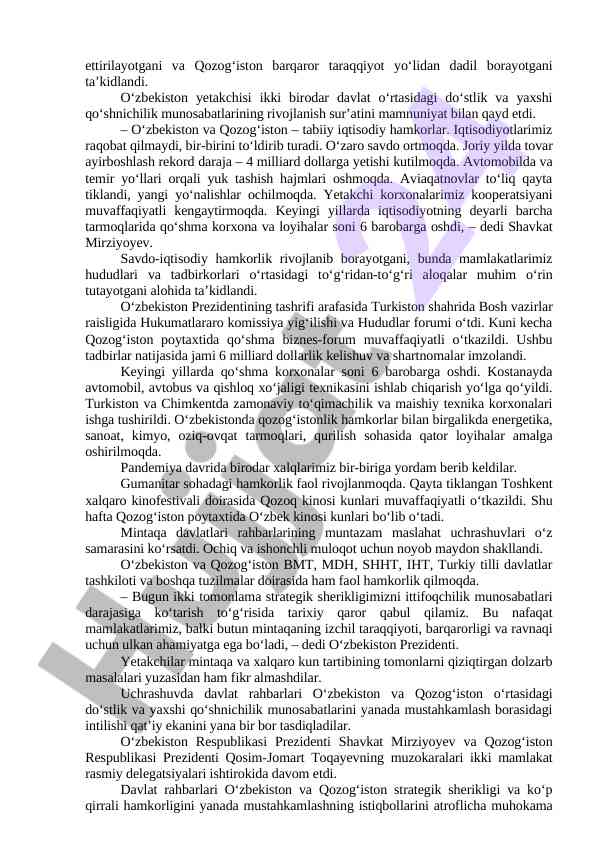 ettirilayotgani va Qozog‘iston barqaror taraqqiyot yo‘lidan dadil borayotgani ta’kidlandi.

O‘zbekiston yetakchisi ikki birodar davlat o‘rtasidagi do‘stlik va yaxshi qo‘shnichilik munosabatlarining rivojlanish sur’atini mamnuniyat bilan qayd etdi.

– O‘zbekiston va Qozog‘iston – tabiiy iqtisodiy hamkorlar. Iqtisodiyotlarimiz raqobat qilmaydi, bir-birini to‘ldirib turadi. O‘zaro savdo ortmoqda. Joriy yilda tovar ayirboshlash rekord daraja – 4 milliard dollarga yetishi kutilmoqda. Avtomobilda va temir yo‘llari orqali yuk tashish hajmlari oshmoqda. Aviaqatnovlar to‘liq qayta tiklandi, yangi yo‘nalishlar ochilmoqda. Yetakchi korxonalarimiz kooperatsiyani muvaffaqiyatli kengaytirmoqda. Keyingi yillarda iqtisodiyotning deyarli barcha tarmoqlarida qo‘shma korxona va loyihalar soni 6 barobarga oshdi, – dedi Shavkat Mirziyoyev.

Savdo-iqtisodiy hamkorlik rivojlanib borayotgani, bunda mamlakatlarimiz hududlari va tadbirkorlari o‘rtasidagi to‘g‘ridan-to‘g‘ri aloqalar muhim o‘rin tutayotgani alohida ta’kidlandi.

O‘zbekiston Prezidentining tashrifi arafasida Turkiston shahrida Bosh vazirlar raisligida Hukumatlararo komissiya yig‘ilishi va Hududlar forumi o‘tdi. Kuni kecha Qozog‘iston poytaxtida qo‘shma biznes-forum muvaffaqiyatli o‘tkazildi. Ushbu tadbirlar natijasida jami 6 milliard dollarlik kelishuv va shartnomalar imzolandi.

Keyingi yillarda qo‘shma korxonalar soni 6 barobarga oshdi. Kostanayda avtomobil, avtobus va qishloq xo‘jaligi texnikasini ishlab chiqarish yo‘lga qo‘yildi. Turkiston va Chimkentda zamonaviy to‘qimachilik va maishiy texnika korxonalari ishga tushirildi. O‘zbekistonda qozog‘istonlik hamkorlar bilan birgalikda energetika, sanoat, kimyo, oziq-ovqat tarmoqlari, qurilish sohasida qator loyihalar amalga oshirilmoqda.

Pandemiya davrida birodar xalqlarimiz bir-biriga yordam berib keldilar.

Gumanitar sohadagi hamkorlik faol rivojlanmoqda. Qayta tiklangan Toshkent xalqaro kinofestivali doirasida Qozoq kinosi kunlari muvaffaqiyatli o‘tkazildi. Shu hafta Qozog‘iston poytaxtida O‘zbek kinosi kunlari bo‘lib o‘tadi.

Mintaqa davlatlari rahbarlarining muntazam maslahat uchrashuvlari o‘z samarasini ko‘rsatdi. Ochiq va ishonchli muloqot uchun noyob maydon shakllandi.

O‘zbekiston va Qozog‘iston BMT, MDH, SHHT, IHT, Turkiy tilli davlatlar tashkiloti va boshqa tuzilmalar doirasida ham faol hamkorlik qilmoqda.

– Bugun ikki tomonlama strategik sherikligimizni ittifoqchilik munosabatlari darajasiga ko‘tarish to‘g‘risida tarixiy qaror qabul qilamiz. Bu nafaqat mamlakatlarimiz, balki butun mintaqaning izchil taraqqiyoti, barqarorligi va ravnaqi uchun ulkan ahamiyatga ega bo‘ladi, – dedi O‘zbekiston Prezidenti.

Yetakchilar mintaqa va xalqaro kun tartibining tomonlarni qiziqtirgan dolzarb masalalari yuzasidan ham fikr almashdilar.

Uchrashuvda davlat rahbarlari O‘zbekiston va Qozog‘iston o‘rtasidagi do‘stlik va yaxshi qo‘shnichilik munosabatlarini yanada mustahkamlash borasidagi intilishi qat’iy ekanini yana bir bor tasdiqladilar.

O‘zbekiston Respublikasi Prezidenti Shavkat Mirziyoyev va Qozog‘iston Respublikasi Prezidenti Qosim-Jomart Toqayevning muzokaralari ikki mamlakat rasmiy delegatsiyalari ishtirokida davom etdi.

Davlat rahbarlari O‘zbekiston va Qozog‘iston strategik sherikligi va ko‘p qirrali hamkorligini yanada mustahkamlashning istiqbollarini atroflicha muhokama